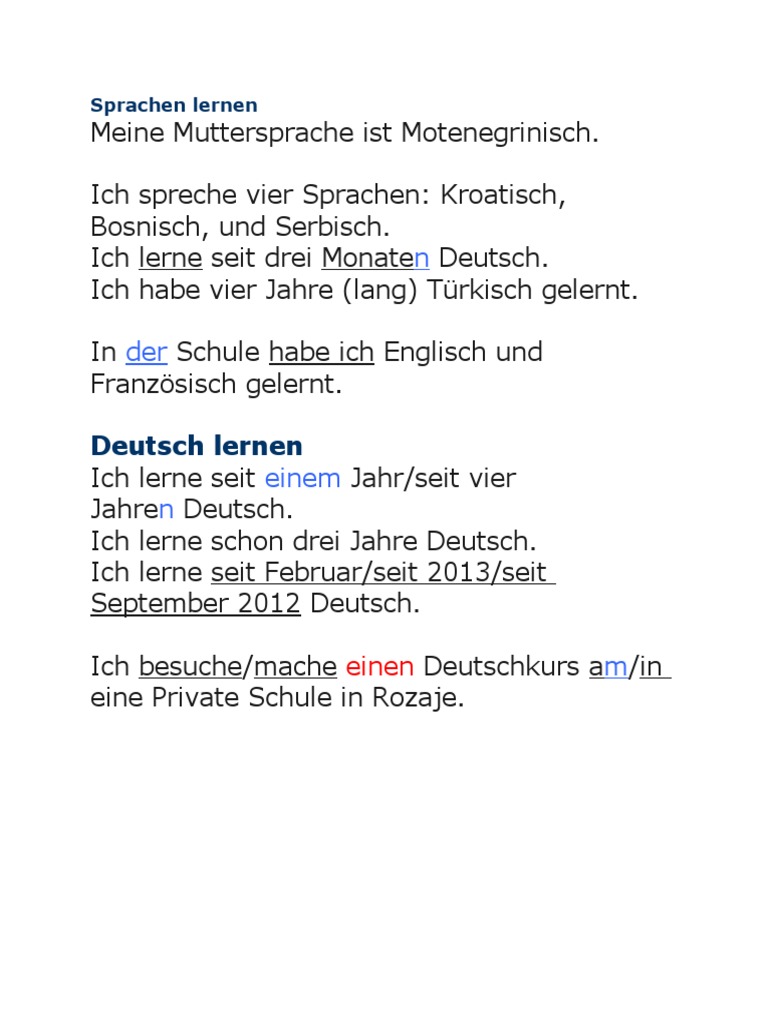 Sprachen lernen
Meine Muttersprache ist Motenegrinisch.

Ich spreche vier Sprachen: Kroatisch, Bosnisch, und Serbisch.
Ich lerne seit drei Monaten Deutsch.
Ich habe vier Jahre (lang) Türkisch gelernt.

In der Schule habe ich Englisch und Französisch gelernt.

Deutsch lernen
Ich lerne seit einem Jahr/seit vier Jahren Deutsch.
Ich lerne schon drei Jahre Deutsch.
Ich lerne seit Februar/seit 2013/seit September 2012 Deutsch.

Ich besuche/mache einen Deutschkurs am/in eine Private Schule in Rozaje.